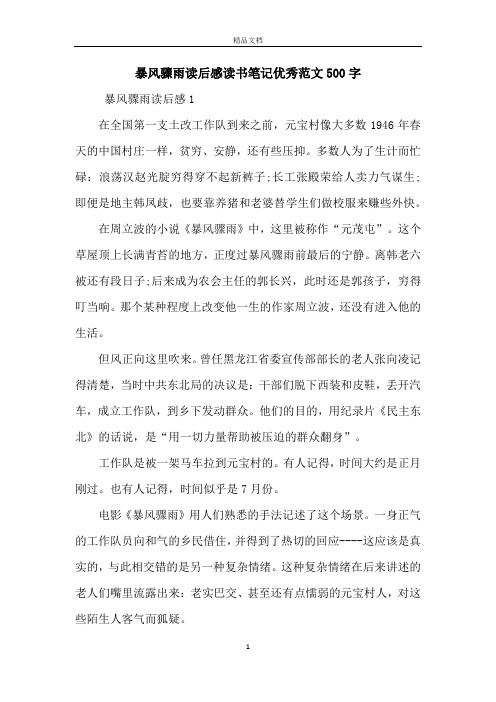 精品文档

暴风骤雨读后感读书笔记优秀范文500字

暴风骤雨读后感1

在全国第一支土改工作队到来之前，元宝村像大多数1946年春天的中国村庄一样，贫穷、安静，还有些压抑。多数人为了生计而忙碌：浪荡汉赵光腚穷得穿不起新裤子;长工张殿荣给人卖力气谋生;即便是地主韩凤歧，也要靠养猪和老婆替学生们做校服来赚些外快。

在周立波的小说《暴风骤雨》中，这里被称作“元茂屯”。这个草屋顶上长满青苔的地方，正度过暴风骤雨前最后的宁静。离韩老六被还有段日子;后来成为农会主任的郭长兴，此时还是郭孩子，穷得叮当响。那个某种程度上改变他一生的作家周立波，还没有进入他的生活。

但风正向这里吹来。曾任黑龙江省委宣传部部长的老人张向凌记得清楚，当时中共东北局的决议是：干部们脱下西装和皮鞋，丢开汽车，成立工作队，到乡下发动群众。他们的目的，用纪录片《民主东北》的话说，是“用一切力量帮助被压迫的群众翻身”。

工作队是被一架马车拉到元宝村的。有人记得，时间大约是正月刚过。也有人记得，时间似乎是7月份。

电影《暴风骤雨》用人们熟悉的手法记述了这个场景。一身正气的工作队员向和气的乡民借住，并得到了热切的回应----这应该是真实的，与此相交错的是另一种复杂情绪。这种复杂情绪在后来讲述的老人们嘴里流露出来：老实巴交、甚至还有点懦弱的元宝村人，对这些陌生人客气而狐疑。

1